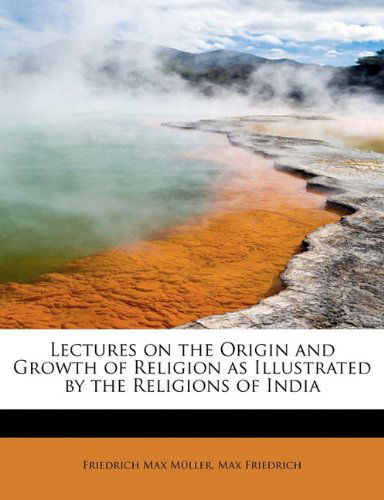 Lectures on the Origin and Growth of Religion as Illustrated by the Religions of India

Friedrich Max Müller, Max Friedrich